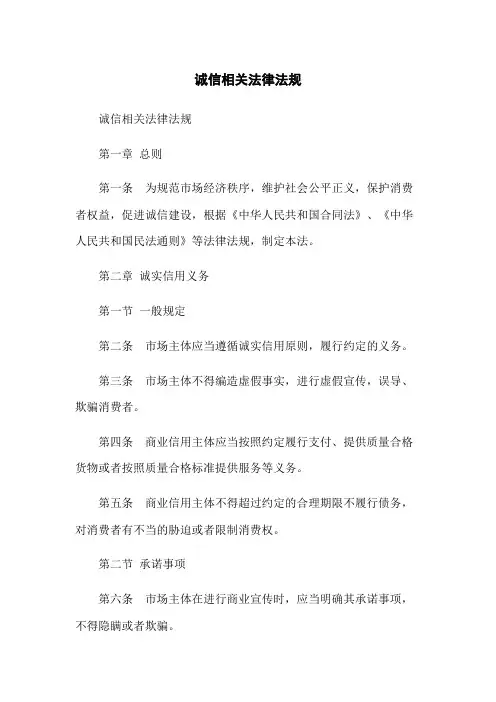 诚信相关法律法规

诚信相关法律法规

第一章 总则

第一条 为规范市场经济秩序，维护社会公平正义，保护消费者权益，促进诚信建设，根据《中华人民共和国合同法》、《中华人民共和国民法通则》等法律法规，制定本法。

第二章 诚实信用义务

第一节 一般规定

第二条 市场主体应当遵循诚实信用原则，履行约定的义务。

第三条 市场主体不得编造虚假事实，进行虚假宣传，误导、欺骗消费者。

第四条 商业信用主体应当按照约定履行支付、提供质量合格货物或者按照质量合格标准提供服务等义务。

第五条 商业信用主体不得超过约定的合理期限不履行债务，对消费者有不当的胁迫或者限制消费权。

第二节 承诺事项

第六条 市场主体在进行商业宣传时，应当明确其承诺事项，不得隐瞒或者欺骗。